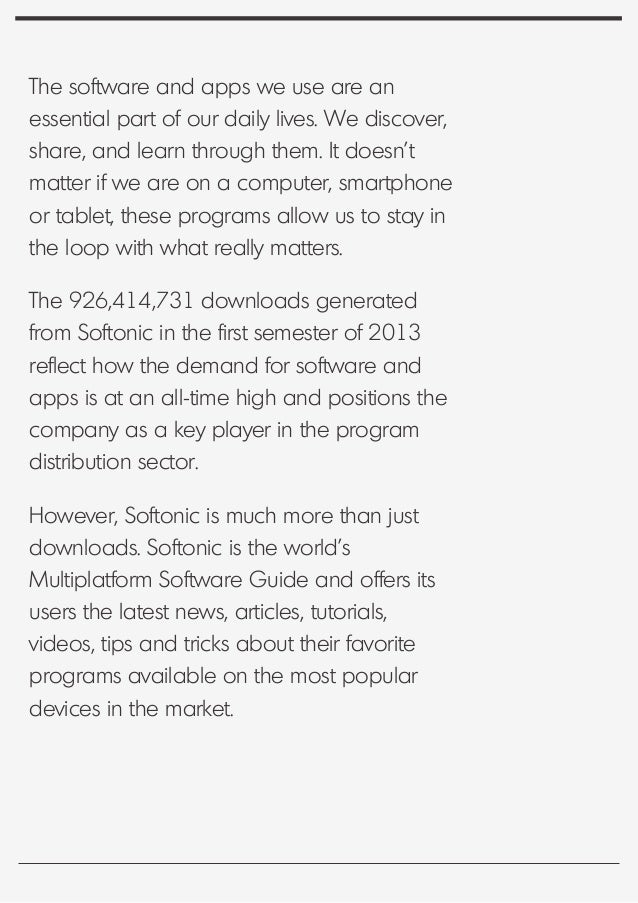 The software and apps we use are an essential part of our daily lives. We discover, share, and learn through them. It doesn't matter if we are on a computer, smartphone or tablet, these programs allow us to stay in the loop with what really matters.

The 926,414,731 downloads generated from Softonic in the first semester of 2013 reflect how the demand for software and apps is at an all-time high and positions the company as a key player in the program distribution sector.

However, Softonic is much more than just downloads. Softonic is the world's Multiplatform Software Guide and offers its users the latest news, articles, tutorials, videos, tips and tricks about their favorite programs available on the most popular devices in the market.